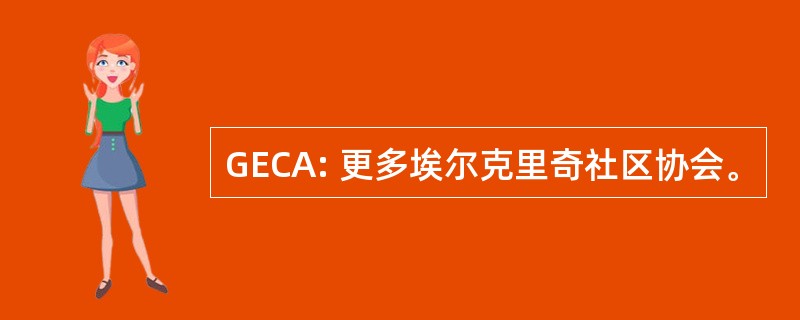 GECA: 更多埃尔克里奇社区协会。